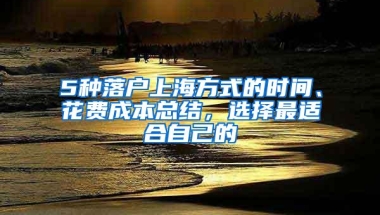 5种落户上海方式的时间、花费成本总结，选择最适合自己的